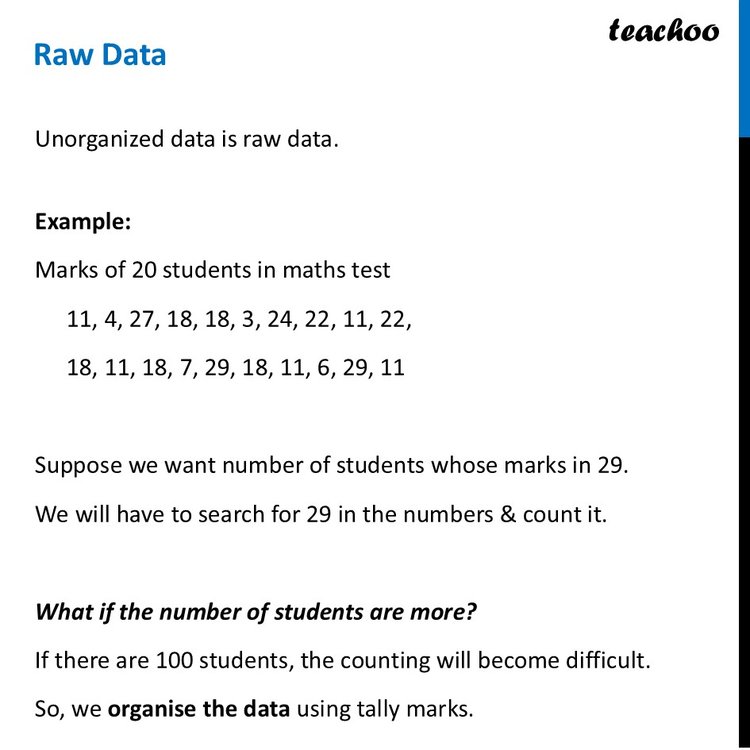 teachoo

Raw Data

Unorganized data is raw data.

Example:

Marks of 20 students in maths test

11, 4, 27, 18, 18, 3, 24, 22, 11, 22,

18, 11, 18, 7, 29, 18, 11, 6, 29, 11

Suppose we want number of students whose marks in 29.

We will have to search for 29 in the numbers & count it.

What if the number of students are more?

If there are 100 students, the counting will become difficult.

So, we organise the data using tally marks.